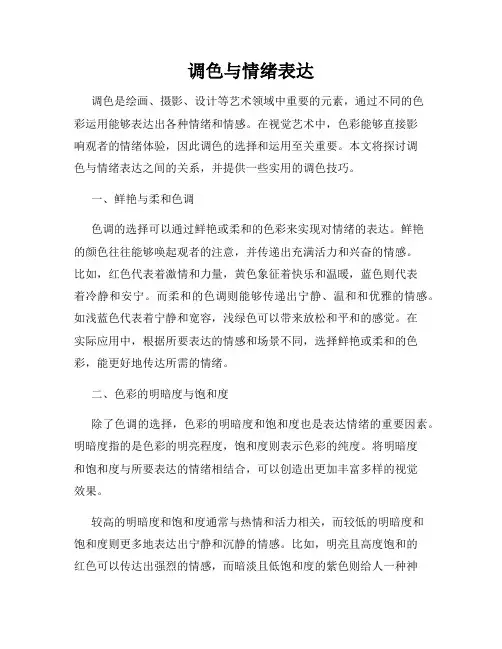 调色与情绪表达

调色是绘画、摄影、设计等艺术领域中重要的元素，通过不同的色彩运用能够表达出各种情绪和情感。在视觉艺术中，色彩能够直接影响观者的情绪体验，因此调色的选择和运用至关重要。本文将探讨调色与情绪表达之间的关系，并提供一些实用的调色技巧。

一、鲜艳与柔和色调

色调的选择可以通过鲜艳或柔和的色彩来实现对情绪的表达。鲜艳的颜色往往能够唤起观者的注意，并传递出充满活力和兴奋的情感。比如，红色代表着激情和力量，黄色象征着快乐和温暖，蓝色则代表着冷静和安宁。而柔和的色调则能够传递出宁静、温和和优雅的情感。如浅蓝色代表着宁静和宽容，浅绿色可以带来放松和平和的感觉。在实际应用中，根据所要表达的情感和场景不同，选择鲜艳或柔和的色彩，能更好地传达所需的情绪。

二、色彩的明暗度与饱和度

除了色调的选择，色彩的明暗度和饱和度也是表达情绪的重要因素。明暗度指的是色彩的明亮程度，饱和度则表示色彩的纯度。将明暗度和饱和度与所要表达的情绪相结合，可以创造出更加丰富多样的视觉效果。

较高的明暗度和饱和度通常与热情和活力相关，而较低的明暗度和饱和度则更多地表达出宁静和沉静的情感。比如，明亮且高度饱和的红色可以传达出强烈的情感，而暗淡且低饱和度的紫色则给人一种神